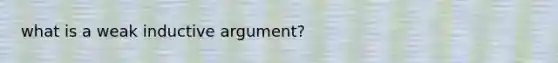 what is a weak inductive argument?